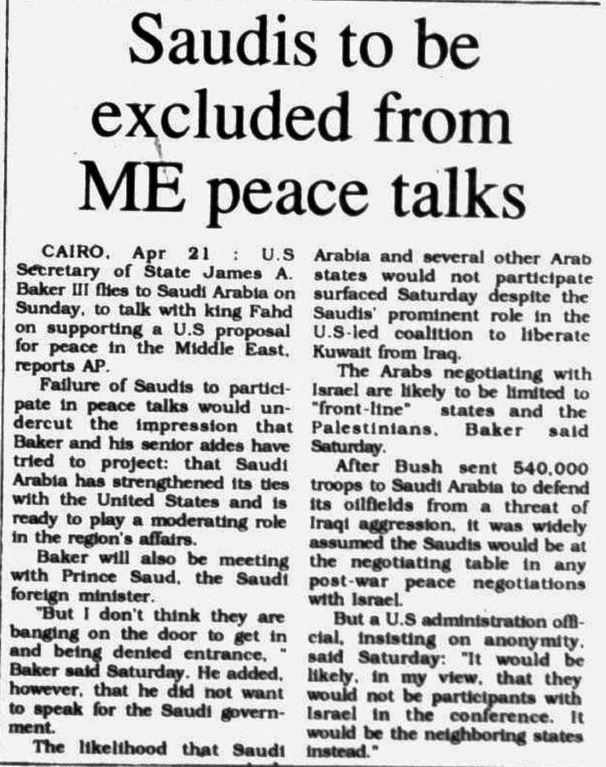 Saudis to be excluded from ME peace talks

CAIRO, Apr 21 : U.S Secretary of State James A. Baker III flies to Saudi Arabia on Sunday, to talk with king Fahd on supporting a U.S proposal for peace in the Middle East, reports AP.

Failure of Saudis to participate in peace talks would undercut the impression that Baker and his senior aides have tried to project: that Saudi Arabia has strengthened its ties with the United States and is ready to play a moderating role in the region's affairs.

Baker will also be meeting with Prince Saud, the Saudi foreign minister.

"But I don't think they are banging on the door to get in and being denied entrance, " Baker said Saturday. He added, however, that he did not want to speak for the Saudi government.

The likelihood that Saudi Arabia and several other Arab states would not participate surfaced Saturday despite the Saudis' prominent role in the U.S-led coalition to liberate Kuwait from Iraq.

The Arabs negotiating with Israel are likely to be limited to "front-line" states and the Palestinians, Baker said Saturday.

After Bush sent 540,000 troops to Saudi Arabia to defend its oilfields from a threat of Iraqi aggression, it was widely assumed the Saudis would be at the negotiating table in any post-war peace negotiations with Israel.

But a U.S administration official, insisting on anonymity, said Saturday: "It would be likely, in my view, that they would not be participants with Israel in the conference. It would be the neighboring states instead."